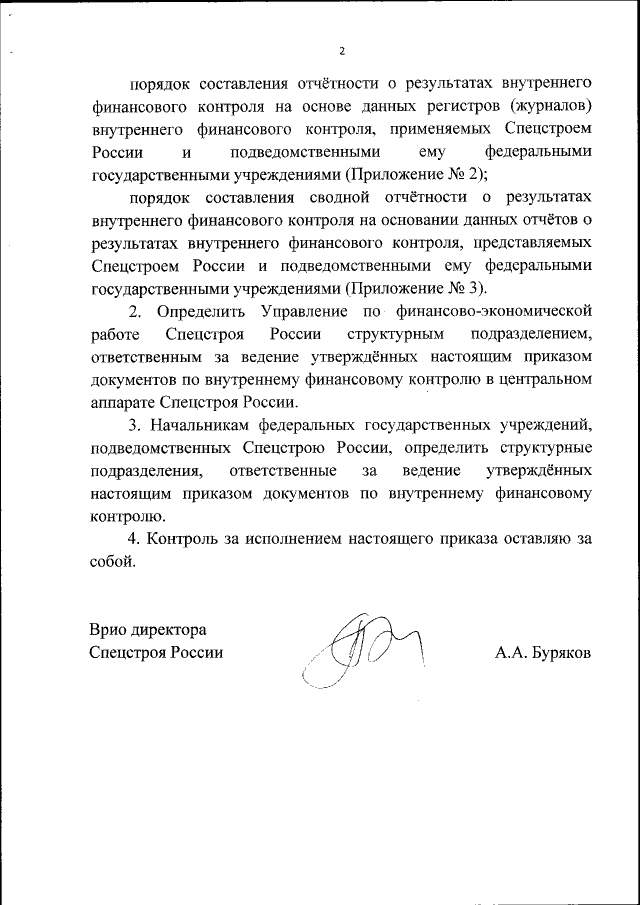 2

порядок составления отчётности о результатах внутреннего финансового контроля на основе данных регистров (журналов) внутреннего финансового контроля, применяемых Спецстроем России и подведомственными ему федеральными государственными учреждениями (Приложение № 2);

порядок составления сводной отчётности о результатах внутреннего финансового контроля на основании данных отчётов о результатах внутреннего финансового контроля, представляемых Спецстроем России и подведомственными ему федеральными государственными учреждениями (Приложение № 3).

2. Определить Управление по финансово-экономической работе Спецстроя России структурным подразделением, ответственным за ведение утверждённых настоящим приказом документов по внутреннему финансовому контролю в центральном аппарате Спецстроя России.

3. Начальникам федеральных государственных учреждений, подведомственных Спецстрою России, определить структурные подразделения, ответственные за ведение утверждённых настоящим приказом документов по внутреннему финансовому контролю.

4. Контроль за исполнением настоящего приказа оставляю за собой.

Врио директора
Спецстроя России

А.А. Буряков